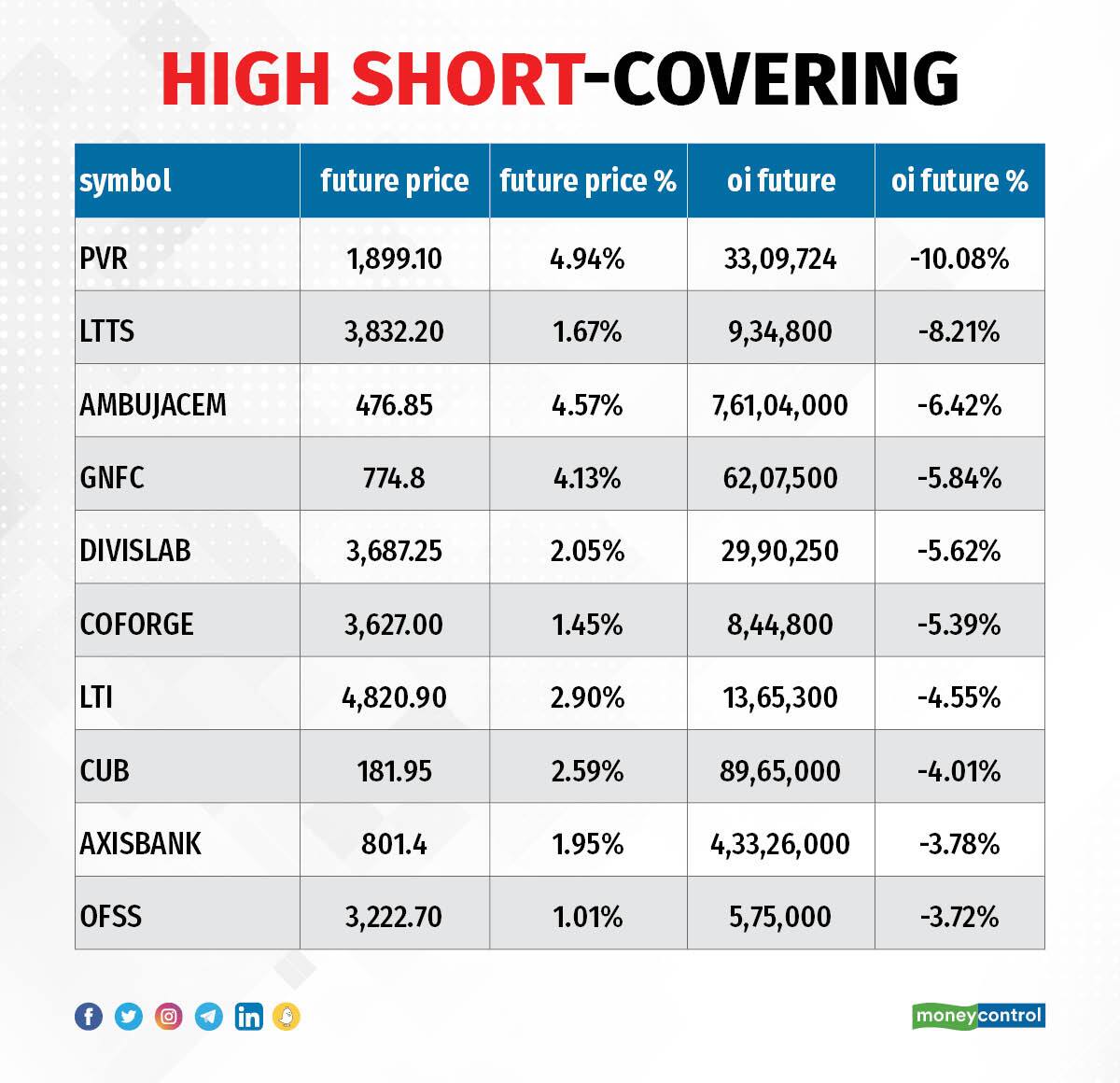 HIGH SHORT-COVERING

| symbol | future price | future price % | oi future | oi future % |
|---|---|---|---|---|
| PVR | 1,899.10 | 4.94% | 33,09,724 | -10.08% |
| LTTS | 3,832.20 | 1.67% | 9,34,800 | -8.21% |
| AMBUJACEM | 476.85 | 4.57% | 7,61,04,000 | -6.42% |
| GNFC | 774.8 | 4.13% | 62,07,500 | -5.84% |
| DIVISLAB | 3,687.25 | 2.05% | 29,90,250 | -5.62% |
| COFORGE | 3,627.00 | 1.45% | 8,44,800 | -5.39% |
| LTI | 4,820.90 | 2.90% | 13,65,300 | -4.55% |
| CUB | 181.95 | 2.59% | 89,65,000 | -4.01% |
| AXISBANK | 801.4 | 1.95% | 4,33,26,000 | -3.78% |
| OFSS | 3,222.70 | 1.01% | 5,75,000 | -3.72% |

moneycontrol